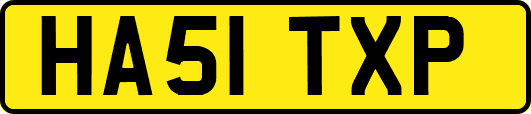 HA51 TXP